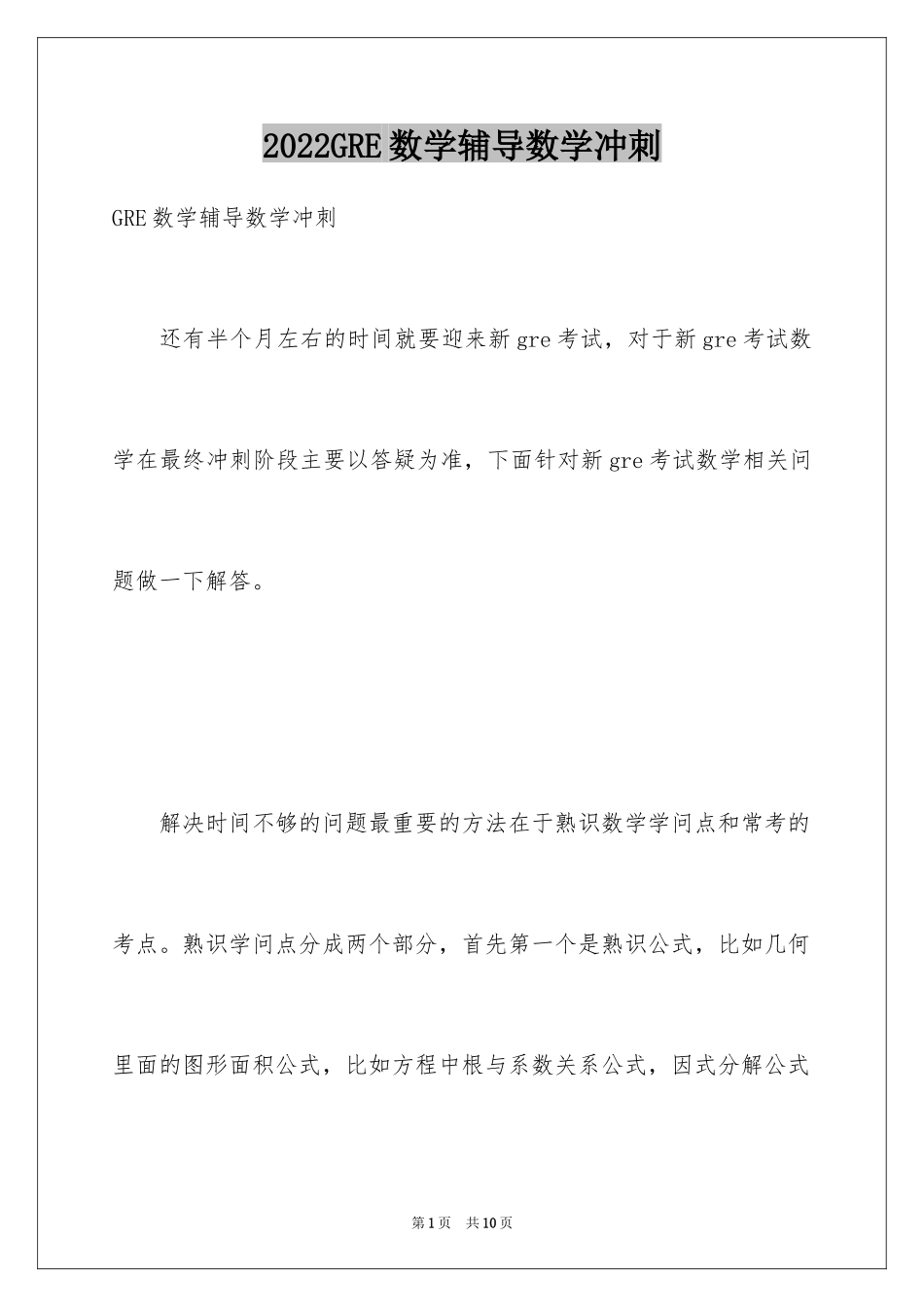 2022GRE数学辅导数学冲刺

GRE数学辅导数学冲刺

还有半个月左右的时间就要迎来新gre考试，对于新gre考试数学在最终冲刺阶段主要以答疑为准，下面针对新gre考试数学相关问题做一下解答。

解决时间不够的问题最重要的方法在于熟识数学学问点和常考的考点。熟识学问点分成两个部分，首先第一个是熟识公式，比如几何里面的图形面积公式，比如方程中根与系数关系公式，因式分解公式

第1页 共10页